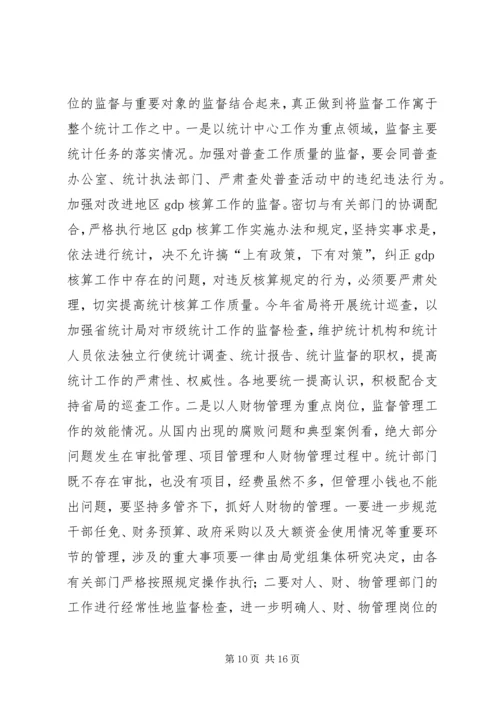 位的监督与重要对象的监督结合起来，真正做到将监督工作寓于整个统计工作之中。一是以统计中心工作为重点领域，监督主要统计任务的落实情况。加强对普查工作质量的监督，要会同普查办公室、统计执法部门、严肃查处普查活动中的违纪违法行为。加强对改进地区 gdp 核算工作的监督。密切与有关部门的协调配合，严格执行地区 gdp 核算工作实施办法和规定，坚持实事求是，依法进行统计，决不允许搞“上有政策，下有对策”，纠正 gdp 核算工作中存在的问题，对违反核算规定的行为，必须要严肃处理，切实提高统计核算工作质量。今年省局将开展统计巡查，以加强省统计局对市级统计工作的监督检查，维护统计机构和统计人员依法独立行使统计调查、统计报告、统计监督的职权，提高统计工作的严肃性、权威性。各地要统一提高认识，积极配合支持省局的巡查工作。二是以人财物管理为重点岗位，监督管理工作的效能情况。从国内出现的腐败问题和典型案例看，绝大部分问题发生在审批管理、项目管理和人财物管理过程中。统计部门既不存在审批，也没有项目，经费虽然不多，但管理小钱也不能出问题，要坚持多管齐下，抓好人财物的管理。一要进一步规范干部任免、财务预算、政府采购以及大额资金使用情况等重要环节的管理，涉及的重大事项要一律由局党组集体研究决定，由各有关部门严格按照规定操作执行；二要对人、财、物管理部门的工作进行经常性地监督检查，进一步明确人、财、物管理岗位的

第 10 页 共 16 页